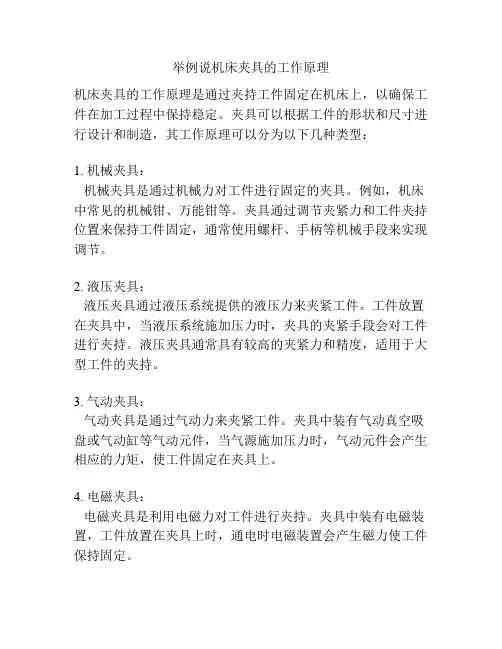 举例说机床夹具的工作原理

机床夹具的工作原理是通过夹持工件固定在机床上，以确保工件在加工过程中保持稳定。夹具可以根据工件的形状和尺寸进行设计和制造，其工作原理可以分为以下几种类型：

1. 机械夹具：
机械夹具是通过机械力对工件进行固定的夹具。例如，机床中常见的机械钳、万能钳等。夹具通过调节夹紧力和工件夹持位置来保持工件固定，通常使用螺杆、手柄等机械手段来实现调节。

2. 液压夹具：
液压夹具通过液压系统提供的液压力来夹紧工件。工件放置在夹具中，当液压系统施加压力时，夹具的夹紧手段会对工件进行夹持。液压夹具通常具有较高的夹紧力和精度，适用于大型工件的夹持。

3. 气动夹具：
气动夹具是通过气动力来夹紧工件。夹具中装有气动真空吸盘或气动缸等气动元件，当气源施加压力时，气动元件会产生相应的力矩，使工件固定在夹具上。

4. 电磁夹具：
电磁夹具是利用电磁力对工件进行夹持。夹具中装有电磁装置，工件放置在夹具上时，通电时电磁装置会产生磁力使工件保持固定。